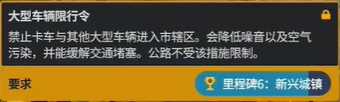 大型车辆限行令

禁止卡车与其他大型车辆进入市辖区。会降低噪音以及空气污染，并能缓解交通堵塞。公路不受该措施限制。

要求

里程碑6：新兴城镇